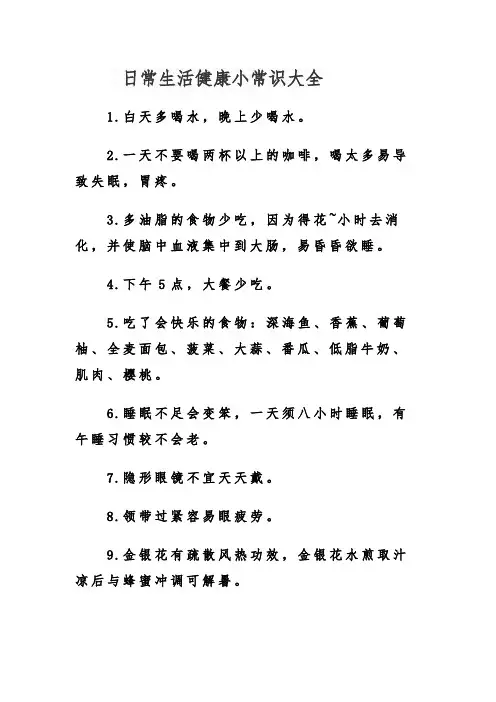 日常生活健康小常识大全

1.白天多喝水，晚上少喝水。

2.一天不要喝两杯以上的咖啡，喝太多易导致失眠，胃疼。

3.多油脂的食物少吃，因为得花~小时去消化，并使脑中血液集中到大肠，易昏昏欲睡。

4.下午 5 点，大餐少吃。

5.吃了会快乐的食物：深海鱼、香蕉、葡萄柚、全麦面包、菠菜、大蒜、番瓜、低脂牛奶、肌肉、樱桃。

6.睡眠不足会变笨，一天须八小时睡眠，有午睡习惯较不会老。

7.隐形眼镜不宜天天戴。

8.领带过紧容易眼疲劳。

9.金银花有疏散风热功效，金银花水煎取汁凉后与蜂蜜冲调可解暑。